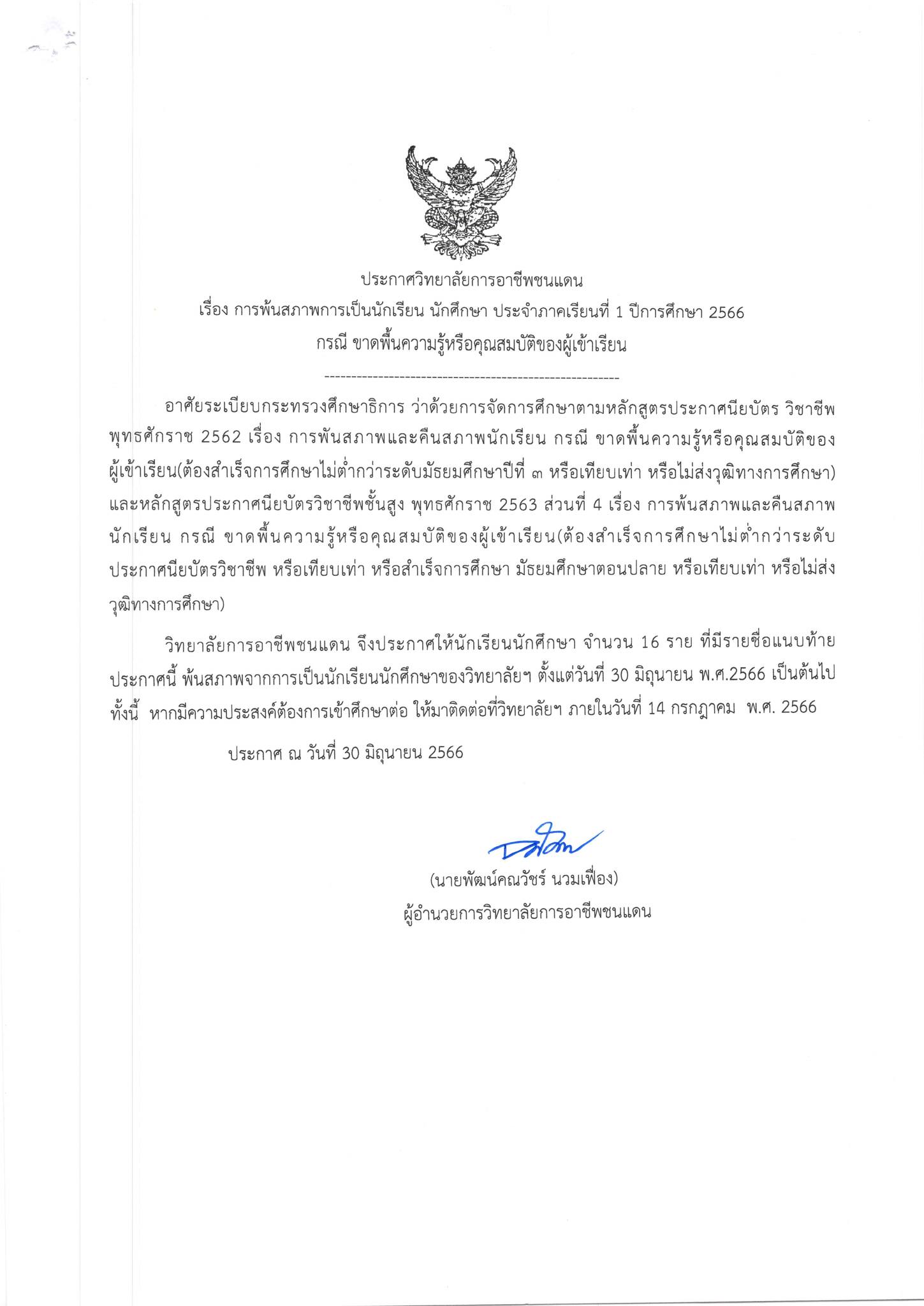 ประกาศวิทยาลัยการอาชีพชนแดน
เรื่อง การพ้นสภาพการเป็นนักเรียน นักศึกษา ประจำภาคเรียนที่ 1 ปีการศึกษา 2566
กรณี ขาดพื้นความรู้หรือคุณสมบัติของผู้เข้าเรียน

------------------------------------------------------

อาศัยระเบียบกระทรวงศึกษาธิการ ว่าด้วยการจัดการศึกษาตามหลักสูตรประกาศนียบัตร วิชาชีพ พุทธศักราช 2562 เรื่อง การพ้นสภาพและคืนสภาพนักเรียน กรณี ขาดพื้นความรู้หรือคุณสมบัติของผู้เข้าเรียน(ต้องสำเร็จการศึกษาไม่ต่ำกว่าระดับมัธยมศึกษาปีที่ ๓ หรือเทียบเท่า หรือไม่ส่งวุฒิทางการศึกษา) และหลักสูตรประกาศนียบัตรวิชาชีพชั้นสูง พุทธศักราช 2563 ส่วนที่ 4 เรื่อง การพ้นสภาพและคืนสภาพนักเรียน กรณี ขาดพื้นความรู้หรือคุณสมบัติของผู้เข้าเรียน(ต้องสำเร็จการศึกษาไม่ต่ำกว่าระดับประกาศนียบัตรวิชาชีพ หรือเทียบเท่า หรือสำเร็จการศึกษา มัธยมศึกษาตอนปลาย หรือเทียบเท่า หรือไม่ส่งวุฒิทางการศึกษา)

วิทยาลัยการอาชีพชนแดน จึงประกาศให้นักเรียนนักศึกษา จำนวน 16 ราย ที่มีรายชื่อแนบท้ายประกาศนี้ พ้นสภาพจากการเป็นนักเรียนนักศึกษาของวิทยาลัยฯ ตั้งแต่วันที่ 30 มิถุนายน พ.ศ.2566 เป็นต้นไป ทั้งนี้ หากมีความประสงค์ต้องการเข้าศึกษาต่อ ให้มาติดต่อที่วิทยาลัยฯ ภายในวันที่ 14 กรกฎาคม พ.ศ. 2566

ประกาศ ณ วันที่ 30 มิถุนายน 2566

(นายพัฒน์คณวัชร์ นวมเฟื่อง)
ผู้อำนวยการวิทยาลัยการอาชีพชนแดน